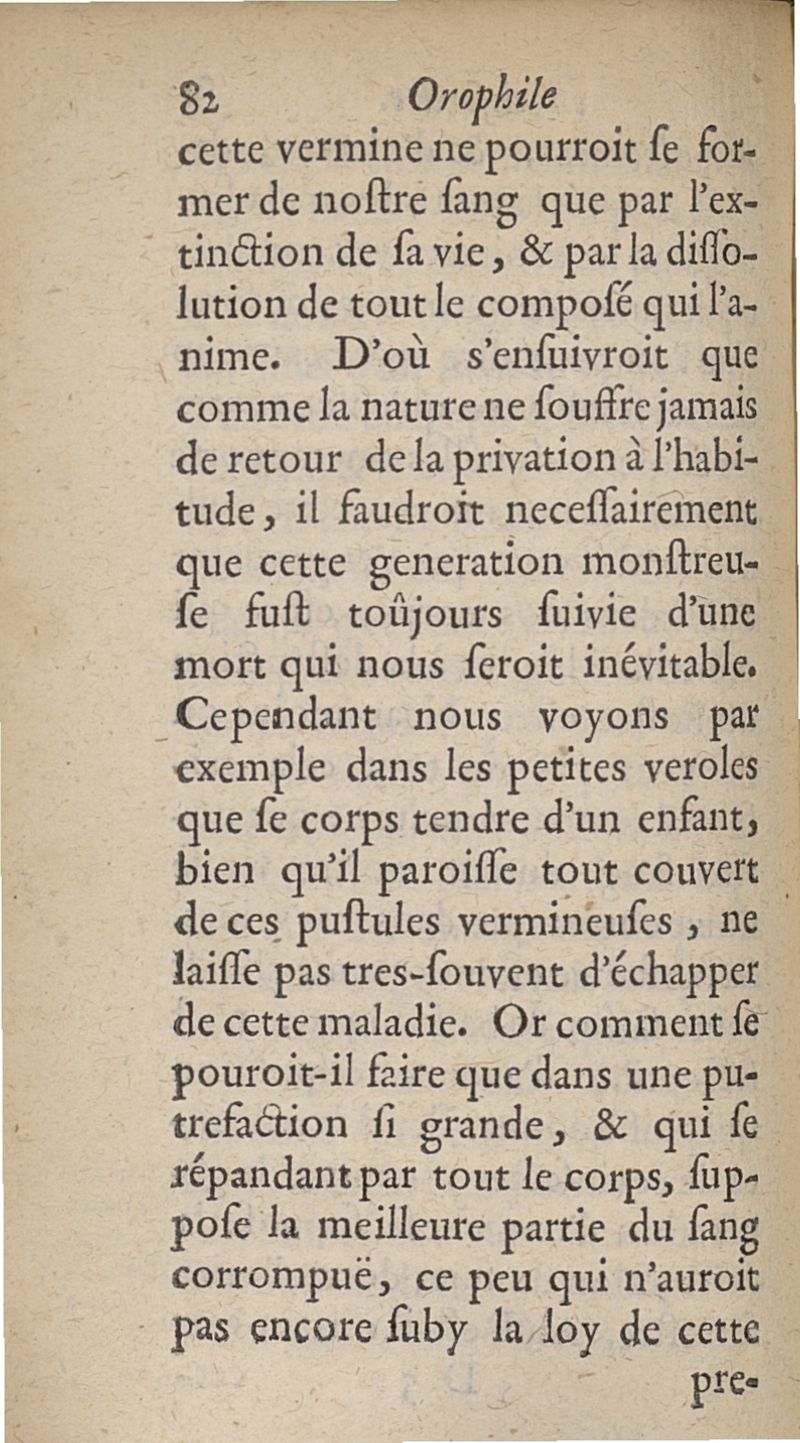 82 Orophile

cette vermine ne pourroit ſe former de noſtre ſang que par l'extinction de ſa vie, & par la diſſolution de tout le compoſé qui l'anime. D'où s'enſuivroit que comme la nature ne ſouffre jamais de retour de la privation à l'habitude, il faudroit neceſſairement que cette generation monſtreuſe fuſt toûjours ſuivie d'une mort qui nous ſeroit inévitable. Cependant nous voyons par exemple dans les petites veroles que ſe corps tendre d'un enfant, bien qu'il paroiſſe tout couvert de ces puſtules vermineuſes, ne laiſſe pas tres-ſouvent d'échapper de cette maladie. Or comment ſe pouroit-il faire que dans une putrefaction ſi grande, & qui ſe répandant par tout le corps, ſuppoſe la meilleure partie du ſang corrompuë, ce peu qui n'auroit pas encore ſuby la loy de cette

pre-